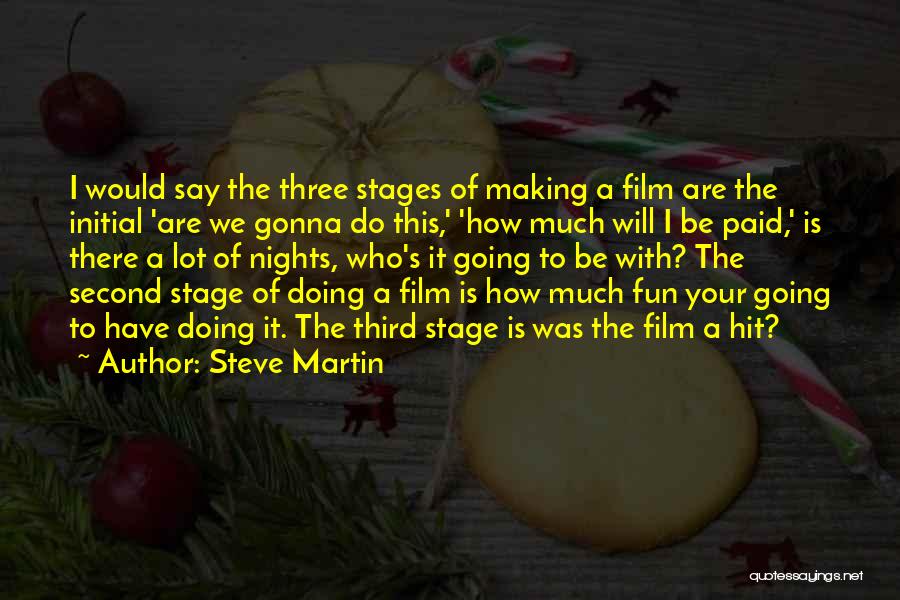 I would say the three stages of making a film are the initial 'are we gonna do this,' 'how much will I be paid,' is there a lot of nights, who's it going to be with? The second stage of doing a film is how much fun your going to have doing it. The third stage is was the film a hit?

~ Author: Steve Martin

quotessayings.net